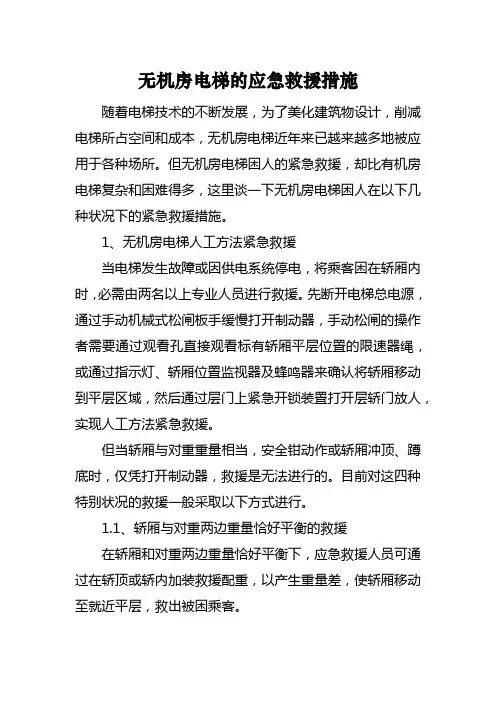 无机房电梯的应急救援措施

随着电梯技术的不断发展，为了美化建筑物设计，削减电梯所占空间和成本，无机房电梯近年来已越来越多地被应用于各种场所。但无机房电梯困人的紧急救援，却比有机房电梯复杂和困难得多，这里谈一下无机房电梯困人在以下几种状况下的紧急救援措施。

1、无机房电梯人工方法紧急救援

当电梯发生故障或因供电系统停电，将乘客困在轿厢内时，必需由两名以上专业人员进行救援。先断开电梯总电源，通过手动机械式松闸板手缓慢打开制动器，手动松闸的操作者需要通过观看孔直接观看标有轿厢平层位置的限速器绳，或通过指示灯、轿厢位置监视器及蜂鸣器来确认将轿厢移动到平层区域，然后通过层门上紧急开锁装置打开层轿门放人，实现人工方法紧急救援。

但当轿厢与对重重量相当，安全钳动作或轿厢冲顶、蹲底时，仅凭打开制动器，救援是无法进行的。目前对这四种特别状况的救援一般采取以下方式进行。

1.1、轿厢与对重两边重量恰好平衡的救援

在轿厢和对重两边重量恰好平衡下，应急救援人员可通过在轿顶或轿内加装救援配重，以产生重量差，使轿厢移动至就近平层，救出被困乘客。